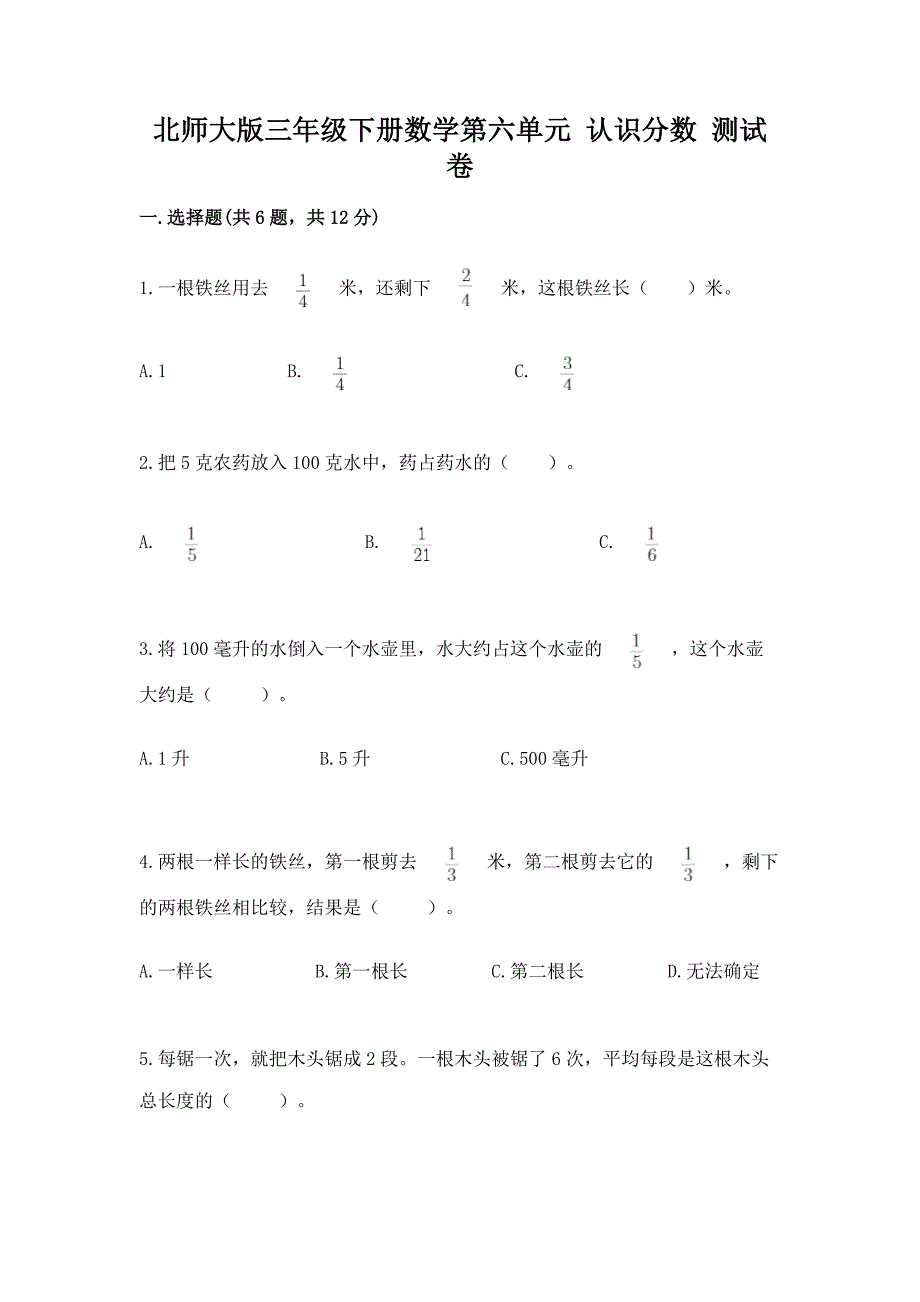 北师大版三年级下册数学第六单元 认识分数 测试卷

一.选择题(共6题，共12分)

1.一根铁丝用去 $\frac{1}{4}$ 米，还剩下 $\frac{2}{4}$ 米，这根铁丝长（　　）米。

A.1　　B. $\frac{1}{4}$　　C. $\frac{3}{4}$

2.把5克农药放入100克水中，药占药水的（　　）。

A. $\frac{1}{5}$　　B. $\frac{1}{21}$　　C. $\frac{1}{6}$

3.将100毫升的水倒入一个水壶里，水大约占这个水壶的 $\frac{1}{5}$ ，这个水壶大约是（　　）。

A.1升　　B.5升　　C.500毫升

4.两根一样长的铁丝，第一根剪去 $\frac{1}{3}$ 米，第二根剪去它的 $\frac{1}{3}$ ，剩下的两根铁丝相比较，结果是（　　）。

A.一样长　　B.第一根长　　C.第二根长　　D.无法确定

5.每锯一次，就把木头锯成2段。一根木头被锯了6次，平均每段是这根木头总长度的（　　）。